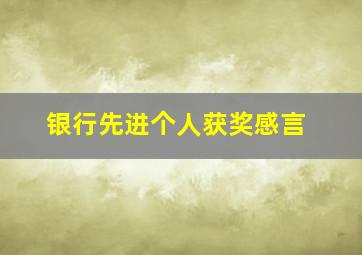 银行先进个人获奖感言